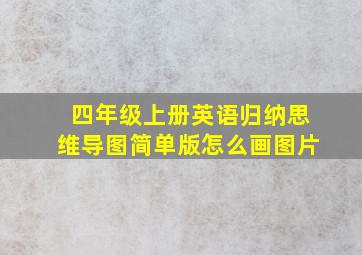 四年级上册英语归纳思维导图简单版怎么画图片